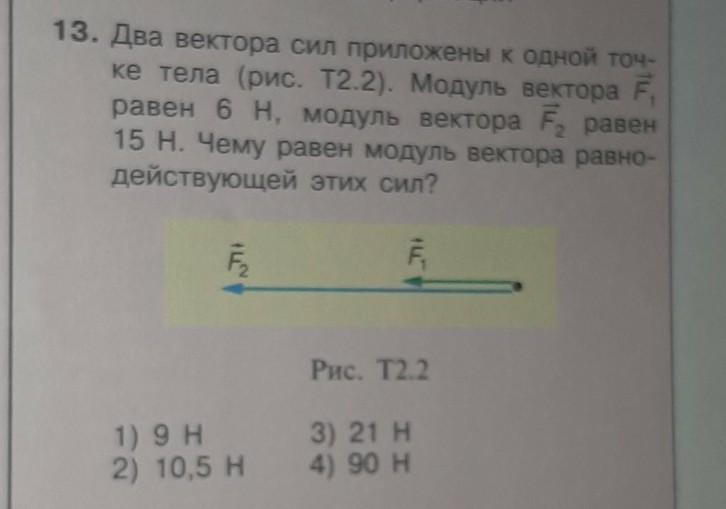 13. Два вектора сил приложены к одной точке тела (рис. Т2.2). Модуль вектора $\vec{F}_1$ равен 6 Н, модуль вектора $\vec{F}_2$ равен 15 Н. Чему равен модуль вектора равнодействующей этих сил?

$\vec{F}_2$

$\vec{F}_1$

Рис. Т2.2

1) 9 Н
2) 10,5 Н
3) 21 Н
4) 90 Н